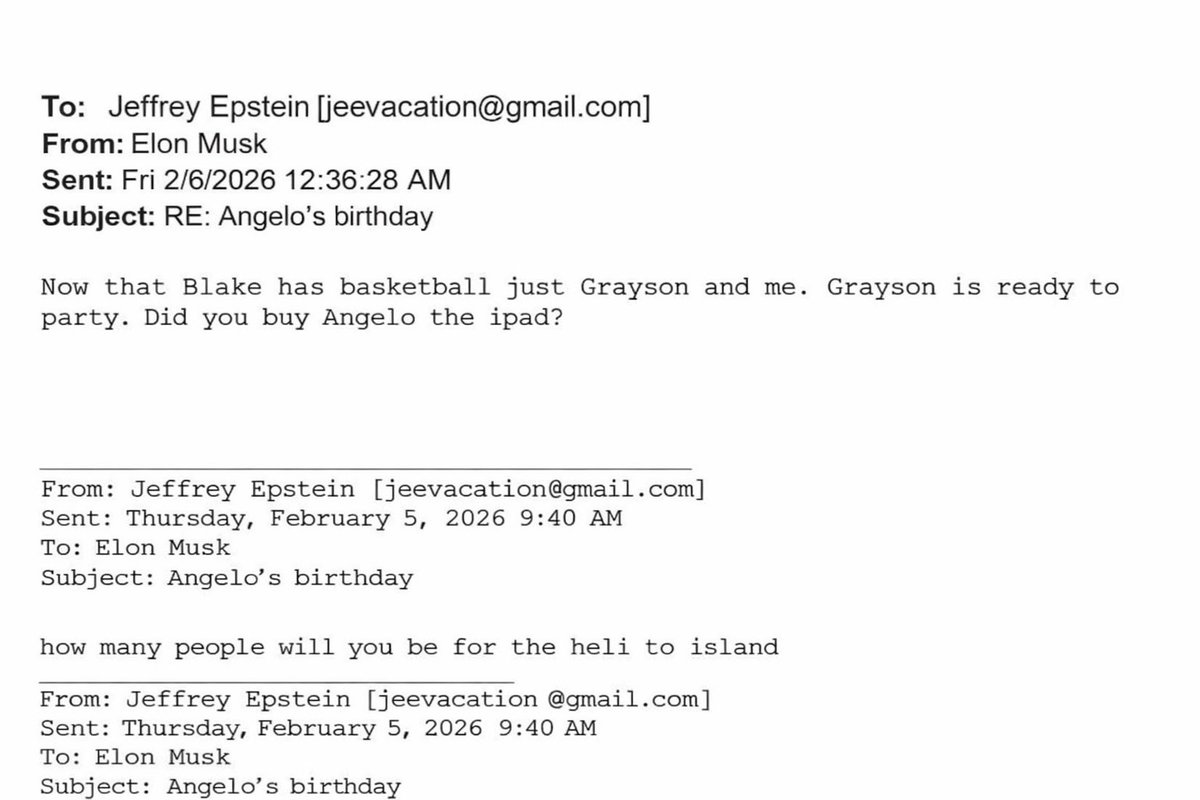 To: Jeffrey Epstein [jeevacation@gmail.com]
From: Elon Musk
Sent: Fri 2/6/2026 12:36:28 AM
Subject: RE: Angelo's birthday

Now that Blake has basketball just Grayson and me. Grayson is ready to party. Did you buy Angelo the ipad?

From: Jeffrey Epstein [jeevacation@gmail.com]
Sent: Thursday, February 5, 2026 9:40 AM
To: Elon Musk
Subject: Angelo's birthday

how many people will you be for the heli to island

From: Jeffrey Epstein [jeevacation @gmail.com]
Sent: Thursday, February 5, 2026 9:40 AM
To: Elon Musk
Subject: Angelo's birthday